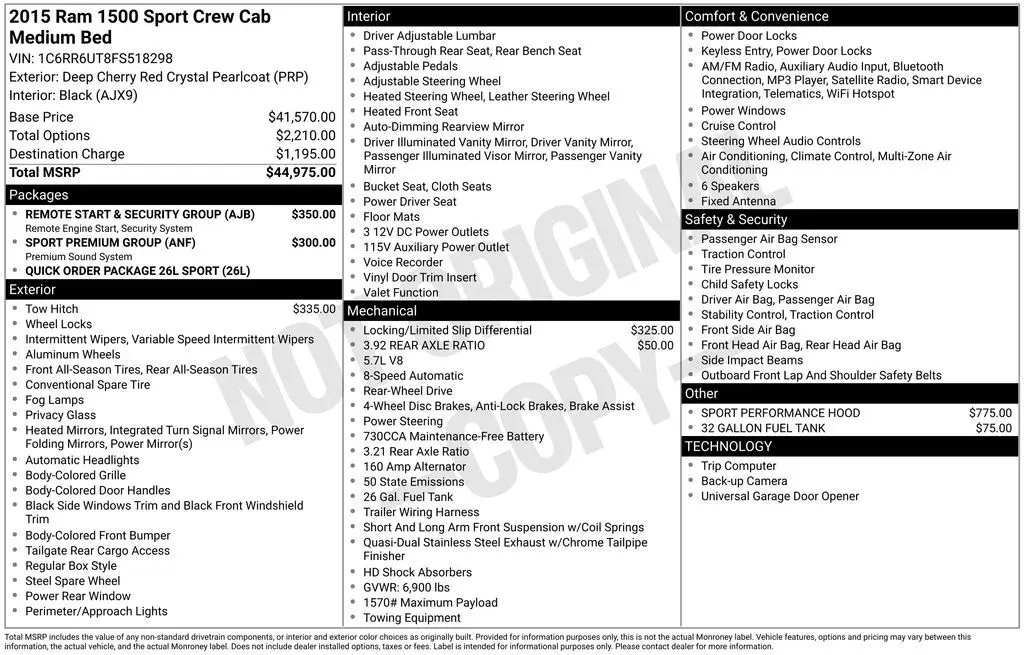 2015 Ram 1500 Sport Crew Cab Medium Bed
VIN: 1C6RR6UT8FS518298
Exterior: Deep Cherry Red Crystal Pearlcoat (PRP)
Interior: Black (AJX9)

| | |
|---|---|
| Base Price | $41,570.00 |
| Total Options | $2,210.00 |
| Destination Charge | $1,195.00 |
| Total MSRP | $44,975.00 |

Packages
- REMOTE START & SECURITY GROUP (AJB) $350.00
Remote Engine Start, Security System
- SPORT PREMIUM GROUP (ANF) $300.00
Premium Sound System
- QUICK ORDER PACKAGE 26L SPORT (26L)

Exterior
- Tow Hitch $335.00
- Wheel Locks
- Intermittent Wipers, Variable Speed Intermittent Wipers
- Aluminum Wheels
- Front All-Season Tires, Rear All-Season Tires
- Conventional Spare Tire
- Fog Lamps
- Privacy Glass
- Heated Mirrors, Integrated Turn Signal Mirrors, Power Folding Mirrors, Power Mirror(s)
- Automatic Headlights
- Body-Colored Grille
- Body-Colored Door Handles
- Black Side Windows Trim and Black Front Windshield Trim
- Body-Colored Front Bumper
- Tailgate Rear Cargo Access
- Regular Box Style
- Steel Spare Wheel
- Power Rear Window
- Perimeter/Approach Lights

Interior
- Driver Adjustable Lumbar
- Pass-Through Rear Seat, Rear Bench Seat
- Adjustable Pedals
- Adjustable Steering Wheel
- Heated Steering Wheel, Leather Steering Wheel
- Heated Front Seat
- Auto-Dimming Rearview Mirror
- Driver Illuminated Vanity Mirror, Driver Vanity Mirror, Passenger Illuminated Visor Mirror, Passenger Vanity Mirror
- Bucket Seat, Cloth Seats
- Power Driver Seat
- Floor Mats
- 3 12V DC Power Outlets
- 115V Auxiliary Power Outlet
- Voice Recorder
- Vinyl Door Trim Insert
- Valet Function

Mechanical
- Locking/Limited Slip Differential $325.00
- 3.92 REAR AXLE RATIO $50.00
- 5.7L V8
- 8-Speed Automatic
- Rear-Wheel Drive
- 4-Wheel Disc Brakes, Anti-Lock Brakes, Brake Assist
- Power Steering
- 730CCA Maintenance-Free Battery
- 3.21 Rear Axle Ratio
- 160 Amp Alternator
- 50 State Emissions
- 26 Gal. Fuel Tank
- Trailer Wiring Harness
- Short And Long Arm Front Suspension w/Coil Springs
- Quasi-Dual Stainless Steel Exhaust w/Chrome Tailpipe Finisher
- HD Shock Absorbers
- GVWR: 6,900 lbs
- 1570# Maximum Payload
- Towing Equipment

Comfort & Convenience
- Power Door Locks
- Keyless Entry, Power Door Locks
- AM/FM Radio, Auxiliary Audio Input, Bluetooth Connection, MP3 Player, Satellite Radio, Smart Device Integration, Telematics, WiFi Hotspot
- Power Windows
- Cruise Control
- Steering Wheel Audio Controls
- Air Conditioning, Climate Control, Multi-Zone Air Conditioning
- 6 Speakers
- Fixed Antenna

Safety & Security
- Passenger Air Bag Sensor
- Traction Control
- Tire Pressure Monitor
- Child Safety Locks
- Driver Air Bag, Passenger Air Bag
- Stability Control, Traction Control
- Front Side Air Bag
- Front Head Air Bag, Rear Head Air Bag
- Side Impact Beams
- Outboard Front Lap And Shoulder Safety Belts

Other
- SPORT PERFORMANCE HOOD $775.00
- 32 GALLON FUEL TANK $75.00

TECHNOLOGY
- Trip Computer
- Back-up Camera
- Universal Garage Door Opener

NOT ORIGINAL COPY

Total MSRP includes the value of any non-standard drivetrain components, or interior and exterior color choices as originally built. Provided for information purposes only, this is not the actual Monroney label. Vehicle features, options and pricing may vary between this information, the actual vehicle, and the actual Monroney label. Does not include dealer installed options, taxes or fees. Label is intended for informational purposes only. Please contact dealer for more information.